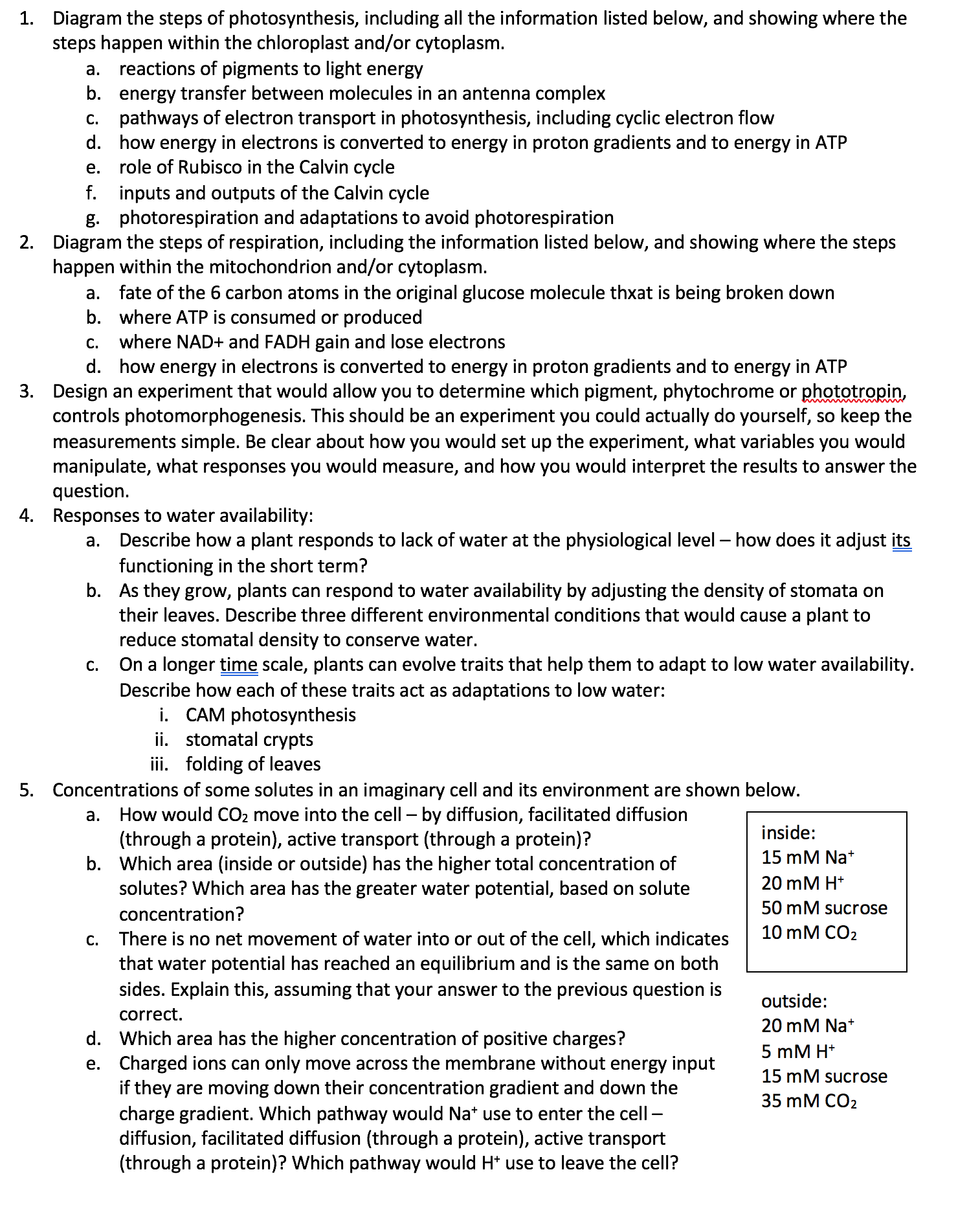 1. Diagram the steps of photosynthesis, including all the information listed below, and showing where the steps happen within the chloroplast and/or cytoplasm.
a. reactions of pigments to light energy
b. energy transfer between molecules in an antenna complex
c. pathways of electron transport in photosynthesis, including cyclic electron flow
d. how energy in electrons is converted to energy in proton gradients and to energy in ATP
e. role of Rubisco in the Calvin cycle
f. inputs and outputs of the Calvin cycle
g. photorespiration and adaptations to avoid photorespiration
2. Diagram the steps of respiration, including the information listed below, and showing where the steps happen within the mitochondrion and/or cytoplasm.
a. fate of the 6 carbon atoms in the original glucose molecule thxat is being broken down
b. where ATP is consumed or produced
c. where NAD+ and FADH gain and lose electrons
d. how energy in electrons is converted to energy in proton gradients and to energy in ATP
3. Design an experiment that would allow you to determine which pigment, phytochrome or phototropin, controls photomorphogenesis. This should be an experiment you could actually do yourself, so keep the measurements simple. Be clear about how you would set up the experiment, what variables you would manipulate, what responses you would measure, and how you would interpret the results to answer the question.
4. Responses to water availability:
a. Describe how a plant responds to lack of water at the physiological level – how does it adjust its functioning in the short term?
b. As they grow, plants can respond to water availability by adjusting the density of stomata on their leaves. Describe three different environmental conditions that would cause a plant to reduce stomatal density to conserve water.
c. On a longer time scale, plants can evolve traits that help them to adapt to low water availability. Describe how each of these traits act as adaptations to low water:
i. CAM photosynthesis
ii. stomatal crypts
iii. folding of leaves
5. Concentrations of some solutes in an imaginary cell and its environment are shown below.
a. How would $CO_2$ move into the cell – by diffusion, facilitated diffusion (through a protein), active transport (through a protein)?
b. Which area (inside or outside) has the higher total concentration of solutes? Which area has the greater water potential, based on solute concentration?
c. There is no net movement of water into or out of the cell, which indicates that water potential has reached an equilibrium and is the same on both sides. Explain this, assuming that your answer to the previous question is correct.
d. Which area has the higher concentration of positive charges?
e. Charged ions can only move across the membrane without energy input if they are moving down their concentration gradient and down the charge gradient. Which pathway would $Na^+$ use to enter the cell – diffusion, facilitated diffusion (through a protein), active transport (through a protein)? Which pathway would $H^+$ use to leave the cell?

inside:
15 mM $Na^+$
20 mM $H^+$
50 mM sucrose
10 mM $CO_2$

outside:
20 mM $Na^+$
5 mM $H^+$
15 mM sucrose
35 mM $CO_2$